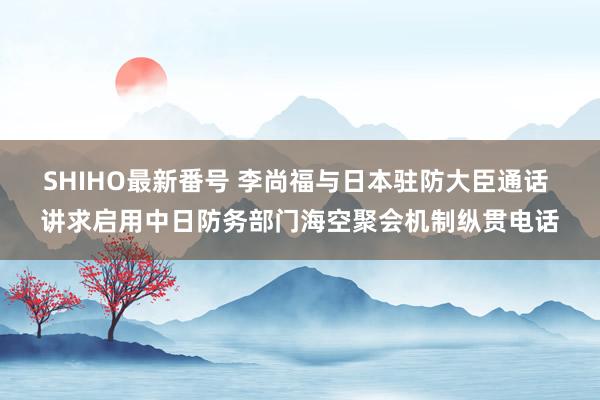 SHIHO最新番号 李尚福与日本驻防大臣通话 讲求启用中日防务部门海空聚会机制纵贯电话